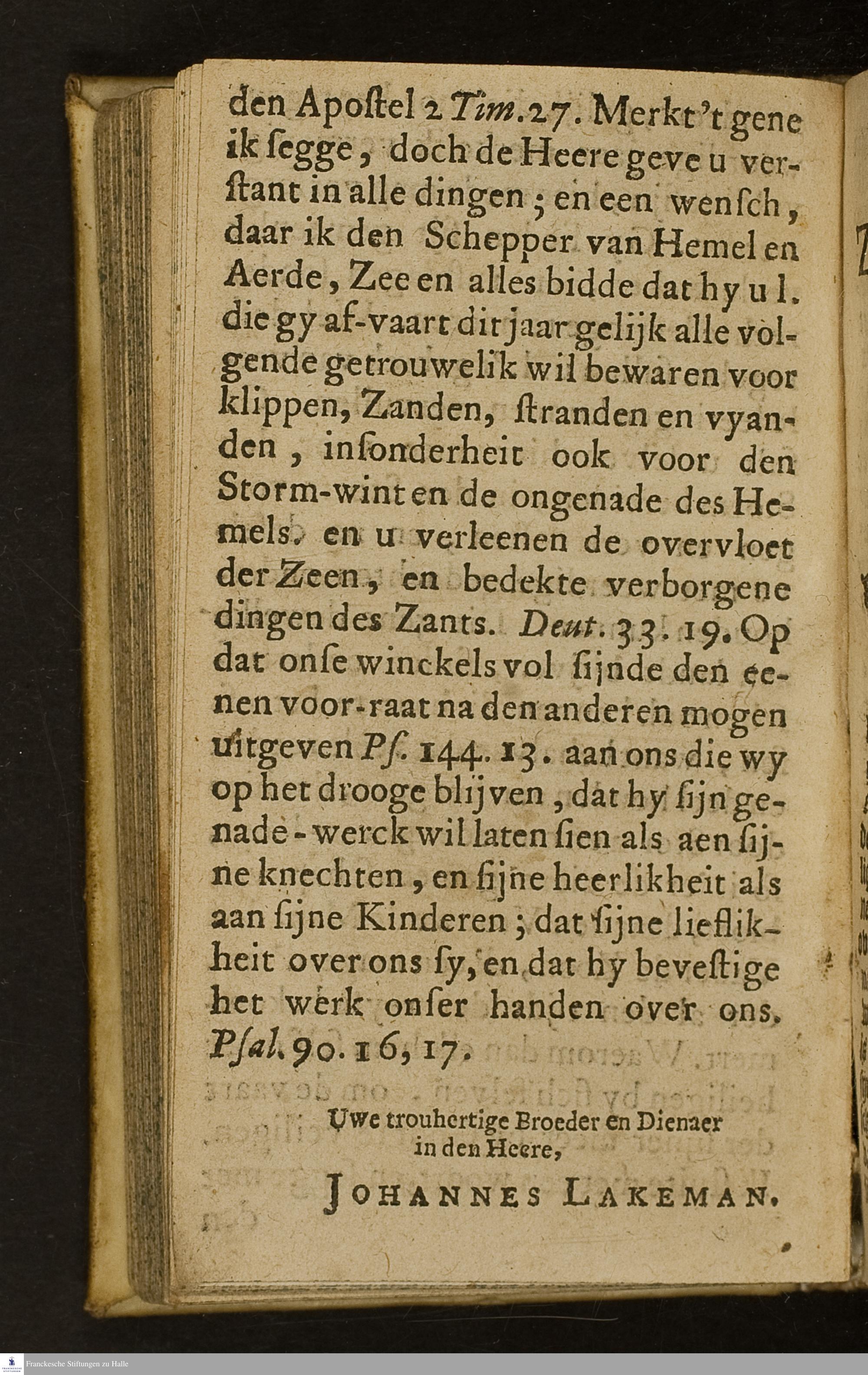 den Apostel 2 Tim. 27. Merkt 't gene ik segge, doch de Heere geve u verstant in alle dingen; en een wensch, daar ik den Schepper van Hemel en Aerde, Zee en alles bidde dat hy u l. die gy af-vaart dit jaar gelijk alle volgende getrouwelik wil bewaren voor klippen, Zanden, stranden en vyanden, insonderheit ook voor den Storm-wint en de ongenade des Hemels. en u verleenen de overvloet der Zeen, en bedekte verborgene dingen des Zants. Deut. 33. 19. Op dat onse winckels vol sijnde den eenen voor-raat na den anderen mogen uitgeven Ps. 144. 13. aan ons die wy op het drooge blijven, dat hy sijn genade-werck wil laten sien als aen sijne knechten, en sijne heerlikheit als aan sijne Kinderen; dat sijne lieflikheit over ons sy, en dat hy bevestige het werk onser handen over ons. Psal. 90. 16, 17.

Uwe trouhertige Broeder en Dienaer in den Heere,

JOHANNES LAKEMAN.

Franckesche Stiftungen zu Halle